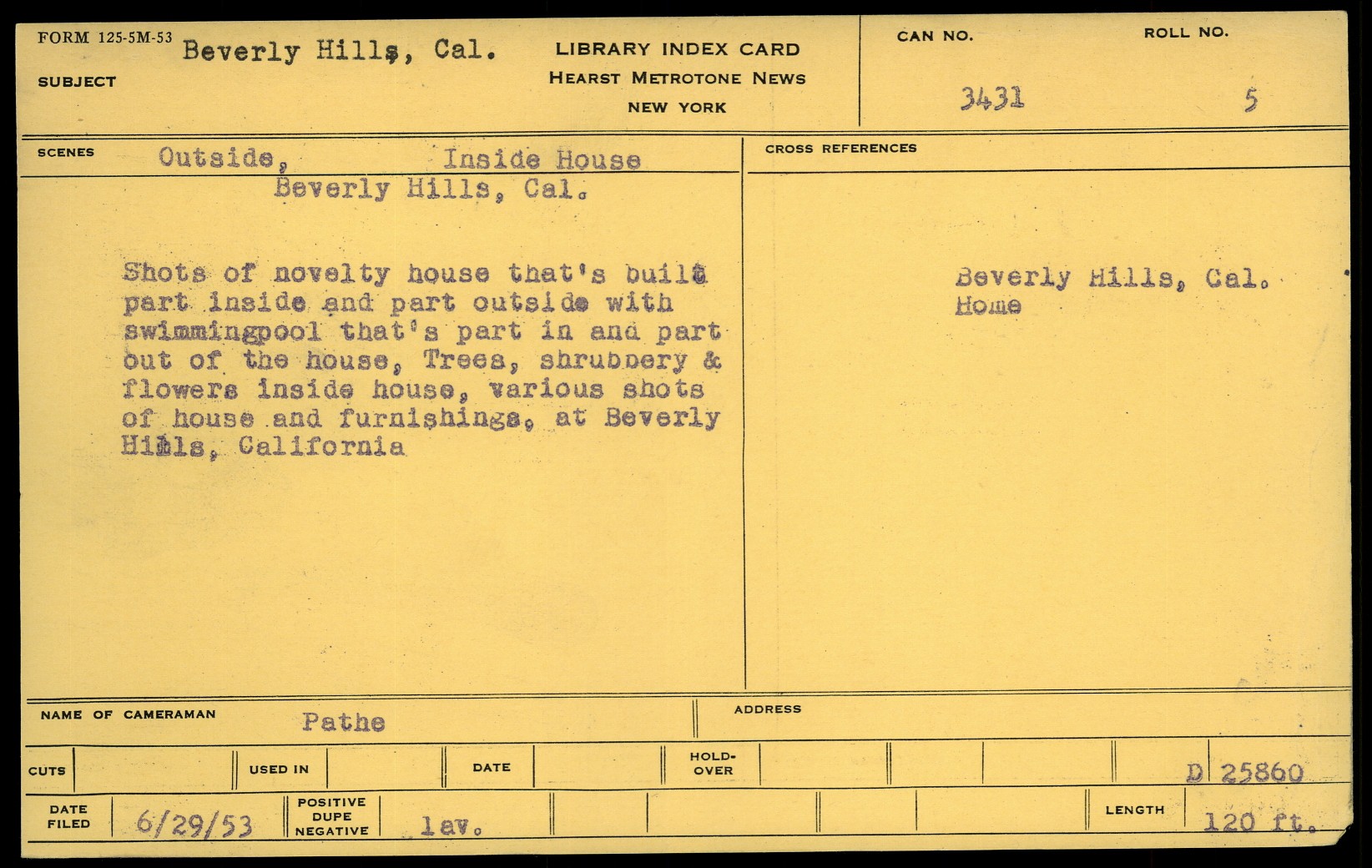 FORM 125-5M-53
SUBJECT
Beverly Hills, Cal.

LIBRARY INDEX CARD
HEARST METROTONE NEWS
NEW YORK

CAN NO.
3431

ROLL NO.
5

SCENES
Outside, Inside House
Beverly Hills, Cal.

Shots of novelty house that's built part inside and part outside with swimmingpool that's part in and part out of the house, Trees, shrubbery & flowers inside house, various shots of house and furnishings, at Beverly Hills, California

CROSS REFERENCES

Beverly Hills, Cal.
Home

NAME OF CAMERAMAN
Pathe

ADDRESS

CUTS
USED IN
DATE
HOLD-OVER
D 25860

DATE FILED
6/29/53
POSITIVE
DUPE
NEGATIVE
lav.
LENGTH
120 ft.